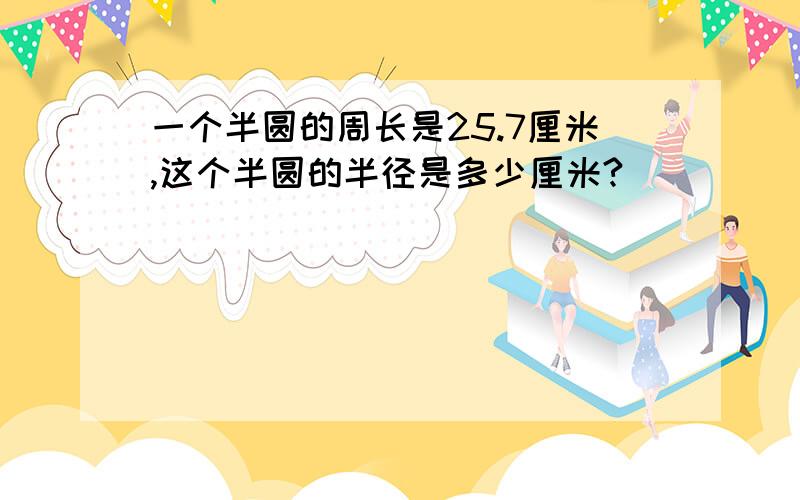 一个半圆的周长是25.7厘米,这个半圆的半径是多少厘米?